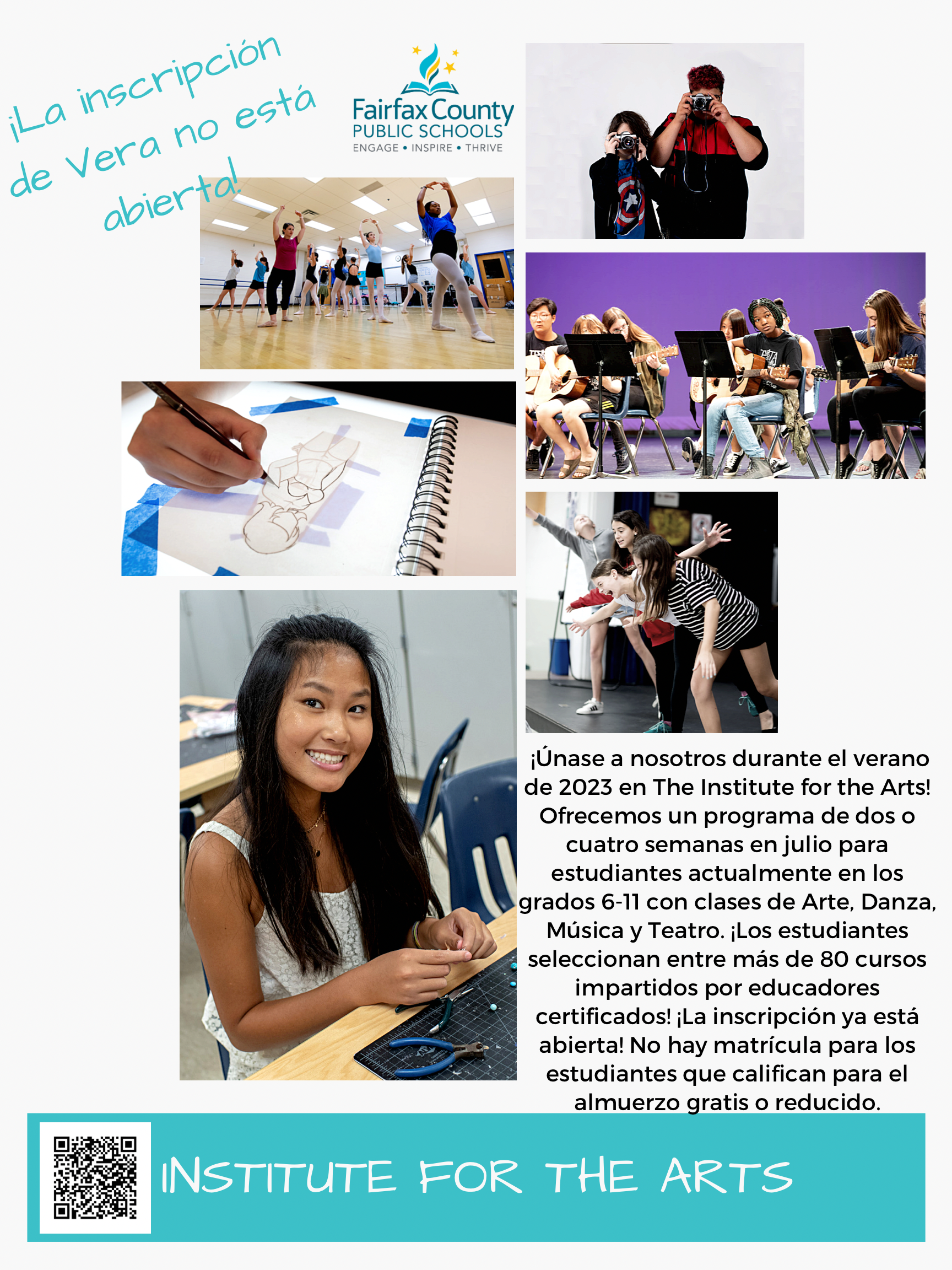 ¡La inscripción de Vera no está abierta!

Fairfax County PUBLIC SCHOOLS
ENGAGE • INSPIRE • THRIVE

¡Únase a nosotros durante el verano de 2023 en The Institute for the Arts! Ofrecemos un programa de dos o cuatro semanas en julio para estudiantes actualmente en los grados 6-11 con clases de Arte, Danza, Música y Teatro. ¡Los estudiantes seleccionan entre más de 80 cursos impartidos por educadores certificados! ¡La inscripción ya está abierta! No hay matrícula para los estudiantes que califican para el almuerzo gratis o reducido.

INSTITUTE FOR THE ARTS